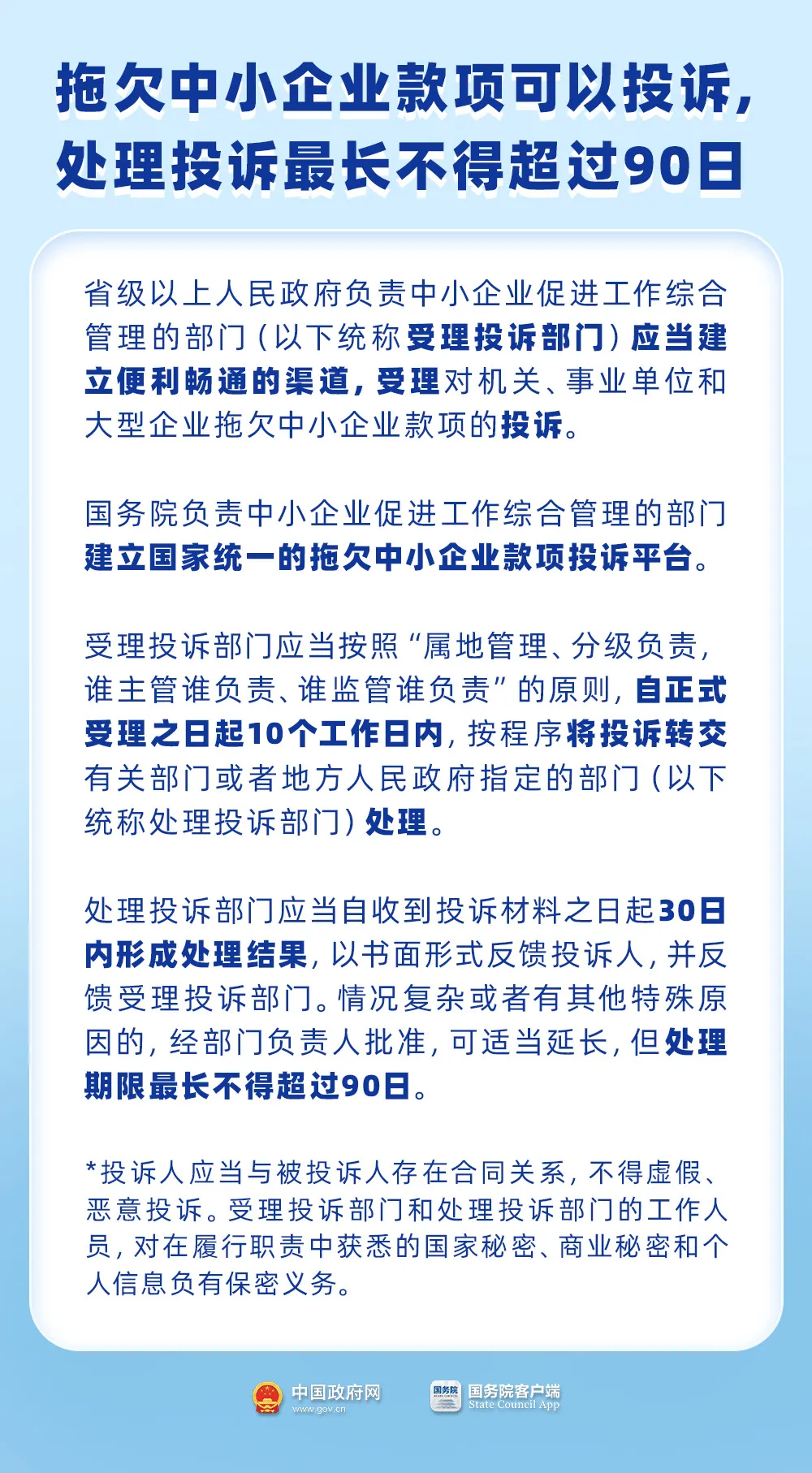 拖欠中小企业款项可以投诉，处理投诉最长不得超过90日

省级以上人民政府负责中小企业促进工作综合管理的部门（以下统称受理投诉部门）应当建立便利畅通的渠道，受理对机关、事业单位和大型企业拖欠中小企业款项的投诉。

国务院负责中小企业促进工作综合管理的部门建立国家统一的拖欠中小企业款项投诉平台。

受理投诉部门应当按照“属地管理、分级负责，谁主管谁负责、谁监管谁负责”的原则，自正式受理之日起10个工作日内，按程序将投诉转交有关部门或者地方人民政府指定的部门（以下统称处理投诉部门）处理。

处理投诉部门应当自收到投诉材料之日起30日内形成处理结果，以书面形式反馈投诉人，并反馈受理投诉部门。情况复杂或者有其他特殊原因的，经部门负责人批准，可适当延长，但处理期限最长不得超过90日。

*投诉人应当与被投诉人存在合同关系，不得虚假、恶意投诉。受理投诉部门和处理投诉部门的工作人员，对在履行职责中获悉的国家秘密、商业秘密和个人信息负有保密义务。

中国政府网
www.gov.cn
国务院
国务院客户端
State Council App